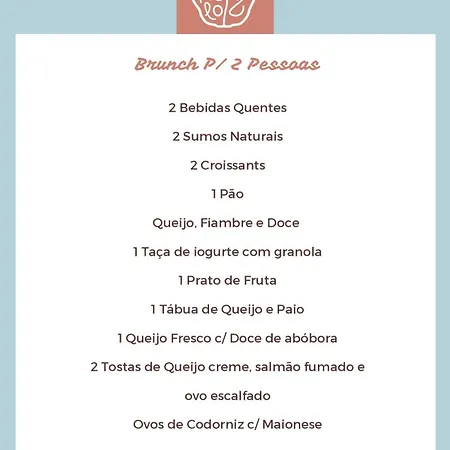 Brunch P/ 2 Pessoas

2 Bebidas Quentes

2 Sumos Naturais

2 Croissants

1 Pão

Queijo, Fiambre e Doce

1 Taça de iogurte com granola

1 Prato de Fruta

1 Tábua de Queijo e Paio

1 Queijo Fresco c/ Doce de abóbora

2 Tostas de Queijo creme, salmão fumado e ovo escalfado

Ovos de Codorniz c/ Maionese